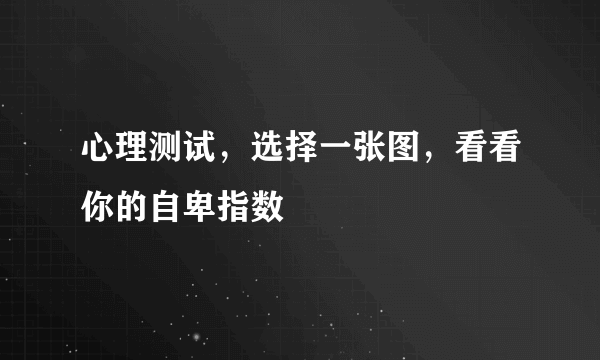 心理测试，选择一张图，看看你的自卑指数